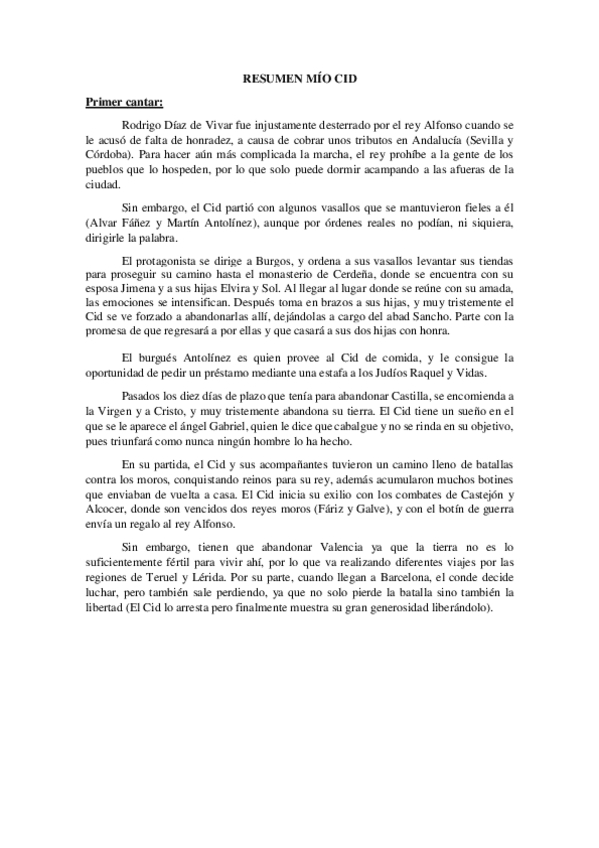 RESUMEN MÍO CID

Primer cantar:

Rodrigo Díaz de Vivar fue injustamente desterrado por el rey Alfonso cuando se le acusó de falta de honradez, a causa de cobrar unos tributos en Andalucía (Sevilla y Córdoba). Para hacer aún más complicada la marcha, el rey prohíbe a la gente de los pueblos que lo hospeden, por lo que solo puede dormir acampando a las afueras de la ciudad.

Sin embargo, el Cid partió con algunos vasallos que se mantuvieron fieles a él (Alvar Fáñez y Martín Antolínez), aunque por órdenes reales no podían, ni siquiera, dirigirle la palabra.

El protagonista se dirige a Burgos, y ordena a sus vasallos levantar sus tiendas para proseguir su camino hasta el monasterio de Cerdeña, donde se encuentra con su esposa Jimena y a sus hijas Elvira y Sol. Al llegar al lugar donde se reúne con su amada, las emociones se intensifican. Después toma en brazos a sus hijas, y muy tristemente el Cid se ve forzado a abandonarlas allí, dejándolas a cargo del abad Sancho. Parte con la promesa de que regresará a por ellas y que casará a sus dos hijas con honra.

El burgués Antolínez es quien provee al Cid de comida, y le consigue la oportunidad de pedir un préstamo mediante una estafa a los Judíos Raquel y Vidas.

Pasados los diez días de plazo que tenía para abandonar Castilla, se encomienda a la Virgen y a Cristo, y muy tristemente abandona su tierra. El Cid tiene un sueño en el que se le aparece el ángel Gabriel, quien le dice que cabalgue y no se rinda en su objetivo, pues triunfará como nunca ningún hombre lo ha hecho.

En su partida, el Cid y sus acompañantes tuvieron un camino lleno de batallas contra los moros, conquistando reinos para su rey, además acumularon muchos botines que enviaban de vuelta a casa. El Cid inicia su exilio con los combates de Castejón y Alcocer, donde son vencidos dos reyes moros (Fáriz y Galve), y con el botín de guerra envía un regalo al rey Alfonso.

Sin embargo, tienen que abandonar Valencia ya que la tierra no es lo suficientemente fértil para vivir ahí, por lo que va realizando diferentes viajes por las regiones de Teruel y Lérida. Por su parte, cuando llegan a Barcelona, el conde decide luchar, pero también sale perdiendo, ya que no solo pierde la batalla sino también la libertad (El Cid lo arresta pero finalmente muestra su gran generosidad liberándolo).